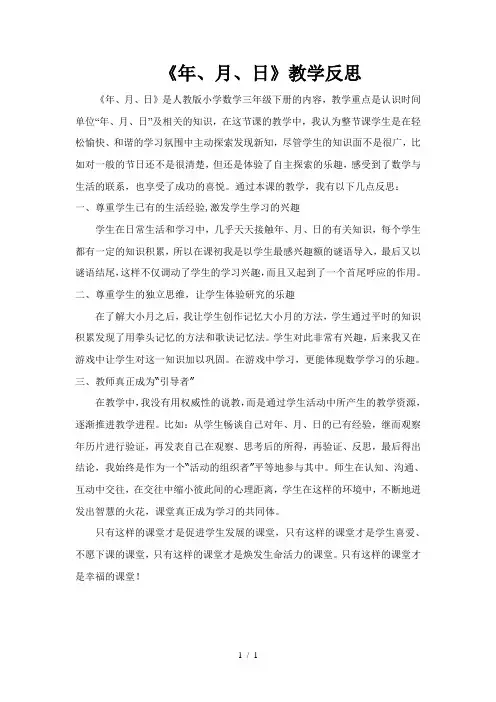 《年、月、日》教学反思

《年、月、日》是人教版小学数学三年级下册的内容，教学重点是认识时间单位“年、月、日”及相关的知识，在这节课的教学中，我认为整节课学生是在轻松愉快、和谐的学习氛围中主动探索发现新知，尽管学生的知识面不是很广，比如对一般的节日还不是很清楚，但还是体验了自主探索的乐趣，感受到了数学与生活的联系，也享受了成功的喜悦。通过本课的教学，我有以下几点反思：

一、尊重学生已有的生活经验,激发学生学习的兴趣

学生在日常生活和学习中，几乎天天接触年、月、日的有关知识，每个学生都有一定的知识积累，所以在课初我是以学生最感兴趣额的谜语导入，最后又以谜语结尾,这样不仅调动了学生的学习兴趣,而且又起到了一个首尾呼应的作用。

二、尊重学生的独立思维，让学生体验研究的乐趣

在了解大小月之后，我让学生创作记忆大小月的方法，学生通过平时的知识积累发现了用拳头记忆的方法和歌诀记忆法。学生对此非常有兴趣，后来我又在游戏中让学生对这一知识加以巩固。在游戏中学习，更能体现数学学习的乐趣。

三、教师真正成为“引导者”

在教学中，我没有用权威性的说教，而是通过学生活动中所产生的教学资源，逐渐推进教学进程。比如：从学生畅谈自己对年、月、日的已有经验，继而观察年历片进行验证，再发表自己在观察、思考后的所得，再验证、反思，最后得出结论，我始终是作为一个“活动的组织者”平等地参与其中。师生在认知、沟通、互动中交往，在交往中缩小彼此间的心理距离，学生在这样的环境中，不断地迸发出智慧的火花，课堂真正成为学习的共同体。

只有这样的课堂才是促进学生发展的课堂，只有这样的课堂才是学生喜爱、不愿下课的课堂，只有这样的课堂才是焕发生命活力的课堂。只有这样的课堂才是幸福的课堂！

1 / 1